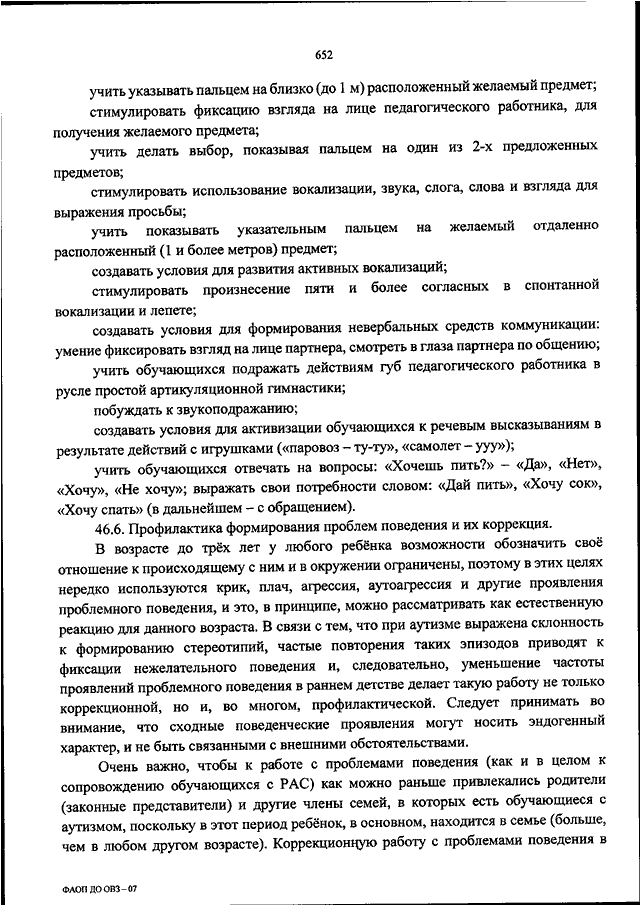 652

учить указывать пальцем на близко (до 1 м) расположенный желаемый предмет;

стимулировать фиксацию взгляда на лице педагогического работника, для получения желаемого предмета;

учить делать выбор, показывая пальцем на один из 2-х предложенных предметов;

стимулировать использование вокализации, звука, слога, слова и взгляда для выражения просьбы;

учить показывать указательным пальцем на желаемый отдаленно расположенный (1 и более метров) предмет;

создавать условия для развития активных вокализаций;

стимулировать произнесение пяти и более согласных в спонтанной вокализации и лепете;

создавать условия для формирования невербальных средств коммуникации: умение фиксировать взгляд на лице партнера, смотреть в глаза партнера по общению;

учить обучающихся подражать действиям губ педагогического работника в русле простой артикуляционной гимнастики;

побуждать к звукоподражанию;

создавать условия для активизации обучающихся к речевым высказываниям в результате действий с игрушками («паровоз – ту-ту», «самолет – ууу»);

учить обучающихся отвечать на вопросы: «Хочешь пить?» – «Да», «Нет», «Хочу», «Не хочу»; выражать свои потребности словом: «Дай пить», «Хочу сок», «Хочу спать» (в дальнейшем – с обращением).

46.6. Профилактика формирования проблем поведения и их коррекция.

В возрасте до трёх лет у любого ребёнка возможности обозначить своё отношение к происходящему с ним и в окружении ограничены, поэтому в этих целях нередко используются крик, плач, агрессия, аутоагрессия и другие проявления проблемного поведения, и это, в принципе, можно рассматривать как естественную реакцию для данного возраста. В связи с тем, что при аутизме выражена склонность к формированию стереотипий, частые повторения таких эпизодов приводят к фиксации нежелательного поведения и, следовательно, уменьшение частоты проявлений проблемного поведения в раннем детстве делает такую работу не только коррекционной, но и, во многом, профилактической. Следует принимать во внимание, что сходные поведенческие проявления могут носить эндогенный характер, и не быть связанными с внешними обстоятельствами.

Очень важно, чтобы к работе с проблемами поведения (как и в целом к сопровождению обучающихся с РАС) как можно раньше привлекались родители (законные представители) и другие члены семей, в которых есть обучающиеся с аутизмом, поскольку в этот период ребёнок, в основном, находится в семье (больше, чем в любом другом возрасте). Коррекционную работу с проблемами поведения в

ФАОП ДО ОВЗ – 07